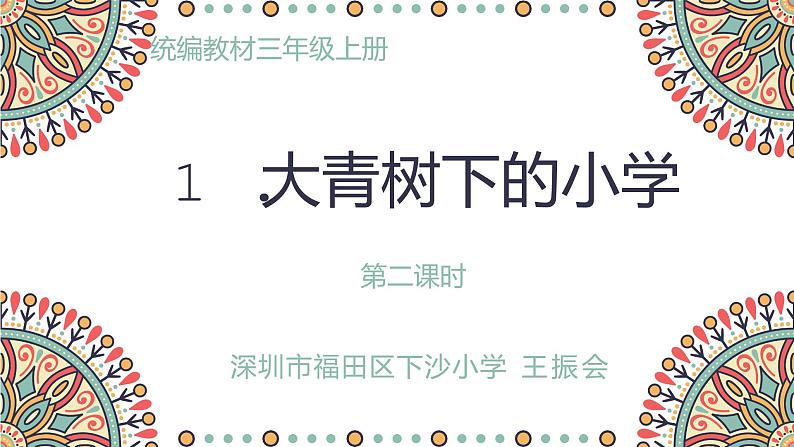 统编教材三年级上册

1 .大青树下的小学

第二课时

深圳市福田区下沙小学 王振会